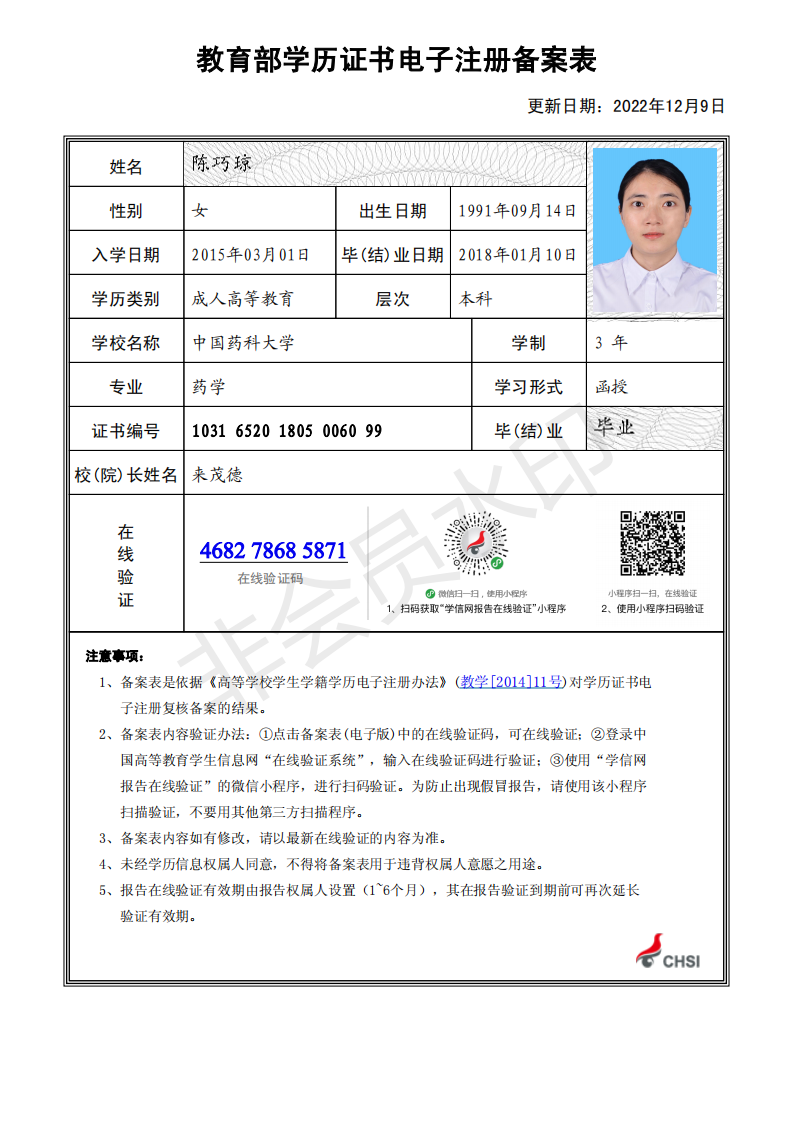 教育部学历证书电子注册备案表

更新日期：2022年12月9日

| 姓名 | 陈巧琼 | | |
|---|---|---|---|
| 性别 | 女 | 出生日期 | 1991年09月14日 |
| 入学日期 | 2015年03月01日 | 毕(结)业日期 | 2018年01月10日 |
| 学历类别 | 成人高等教育 | 层次 | 本科 |
| 学校名称 | 中国药科大学 | 学制 | 3 年 |
| 专业 | 药学 | 学习形式 | 函授 |
| 证书编号 | 1031 6520 1805 0060 99 | 毕(结)业 | 毕业 |
| 校(院)长姓名 | 来茂德 | | |

在线验证

4682 7868 5871
在线验证码

微信扫一扫，使用小程序
1、扫码获取"学信网报告在线验证"小程序

小程序扫一扫，在线验证
2、使用小程序扫码验证

非会员水印

注意事项：
1、备案表是依据《高等学校学生学籍学历电子注册办法》(教学[2014]11号)对学历证书电子注册复核备案的结果。
2、备案表内容验证办法：①点击备案表(电子版)中的在线验证码，可在线验证；②登录中国高等教育学生信息网"在线验证系统"，输入在线验证码进行验证；③使用"学信网报告在线验证"的微信小程序，进行扫码验证。为防止出现假冒报告，请使用该小程序扫描验证，不要用其他第三方扫描程序。
3、备案表内容如有修改，请以最新在线验证的内容为准。
4、未经学历信息权属人同意，不得将备案表用于违背权属人意愿之用途。
5、报告在线验证有效期由报告权属人设置（1~6个月），其在报告验证到期前可再次延长验证有效期。

CHSI